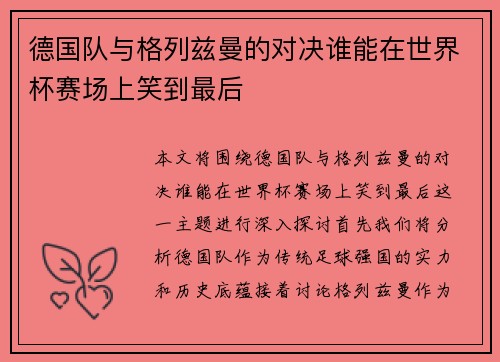 德国队与格列兹曼的对决谁能在世界杯赛场上笑到最后

本文将围绕德国队与格列兹曼的对决谁能在世界杯赛场上笑到最后这一主题进行深入探讨首先我们将分析德国队作为传统足球强国的实力和历史底蕴接着讨论格列兹曼作为